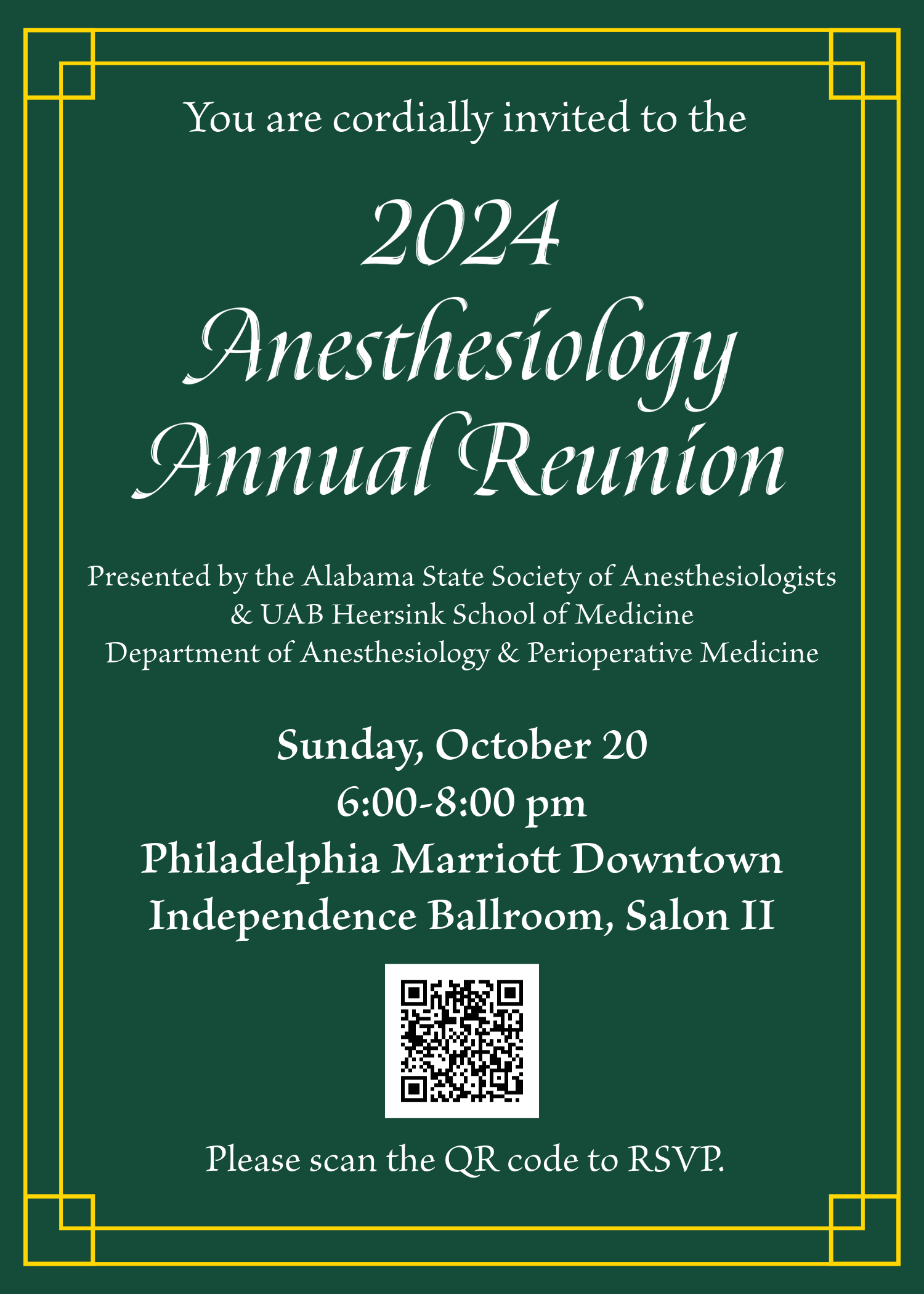 You are cordially invited to the

2024
Anesthesiology
Annual Reunion

Presented by the Alabama State Society of Anesthesiologists
& UAB Heersink School of Medicine
Department of Anesthesiology & Perioperative Medicine

Sunday, October 20
6:00-8:00 pm
Philadelphia Marriott Downtown
Independence Ballroom, Salon II

Please scan the QR code to RSVP.